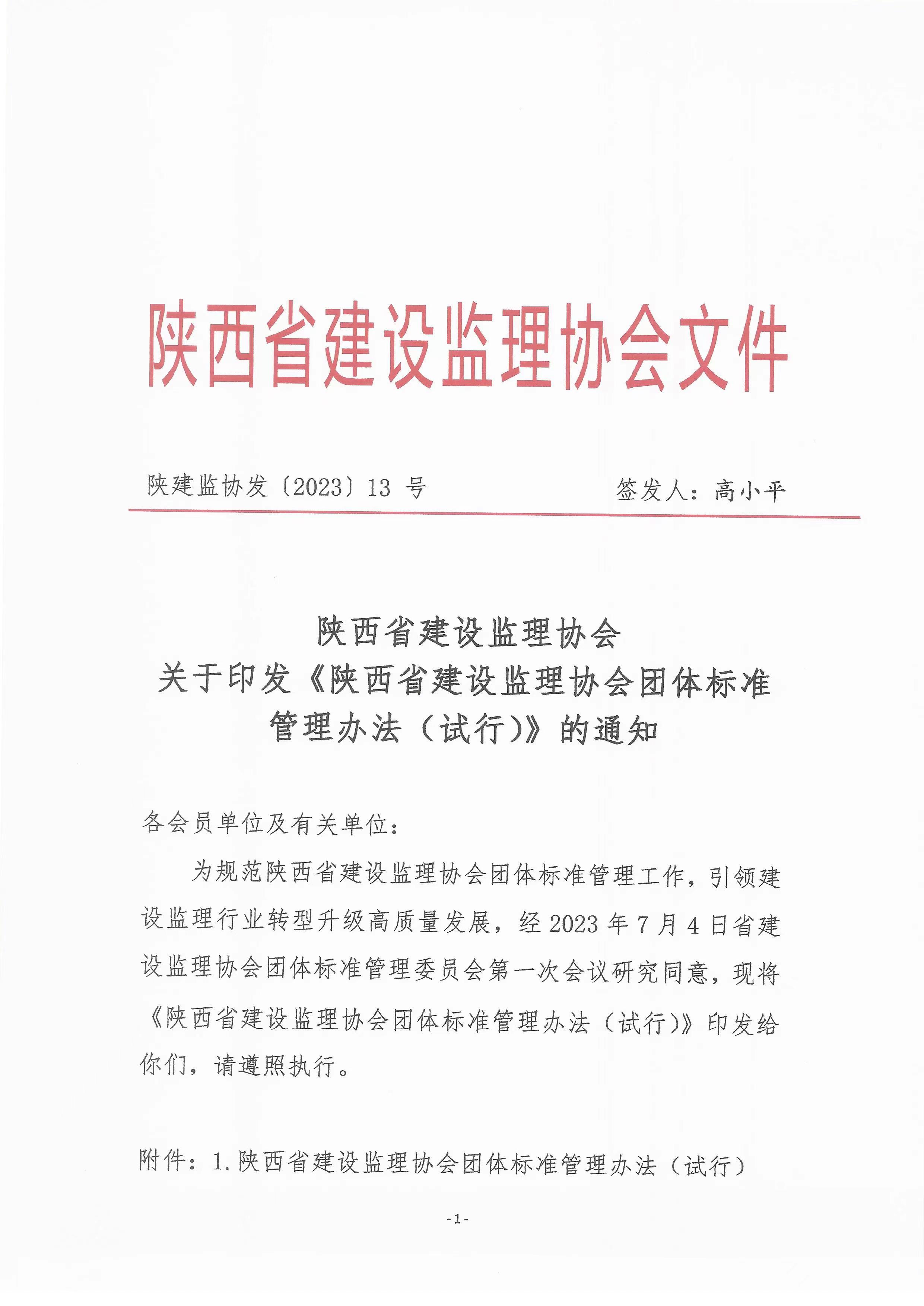 陕西省建设监理协会文件

陕建监协发〔2023〕13 号　　　　签发人：高小平

陕西省建设监理协会
关于印发《陕西省建设监理协会团体标准管理办法（试行）》的通知

各会员单位及有关单位：

为规范陕西省建设监理协会团体标准管理工作，引领建设监理行业转型升级高质量发展，经 2023 年 7 月 4 日省建设监理协会团体标准管理委员会第一次会议研究同意，现将《陕西省建设监理协会团体标准管理办法（试行）》印发给你们，请遵照执行。

附件：1.陕西省建设监理协会团体标准管理办法（试行）

-1-